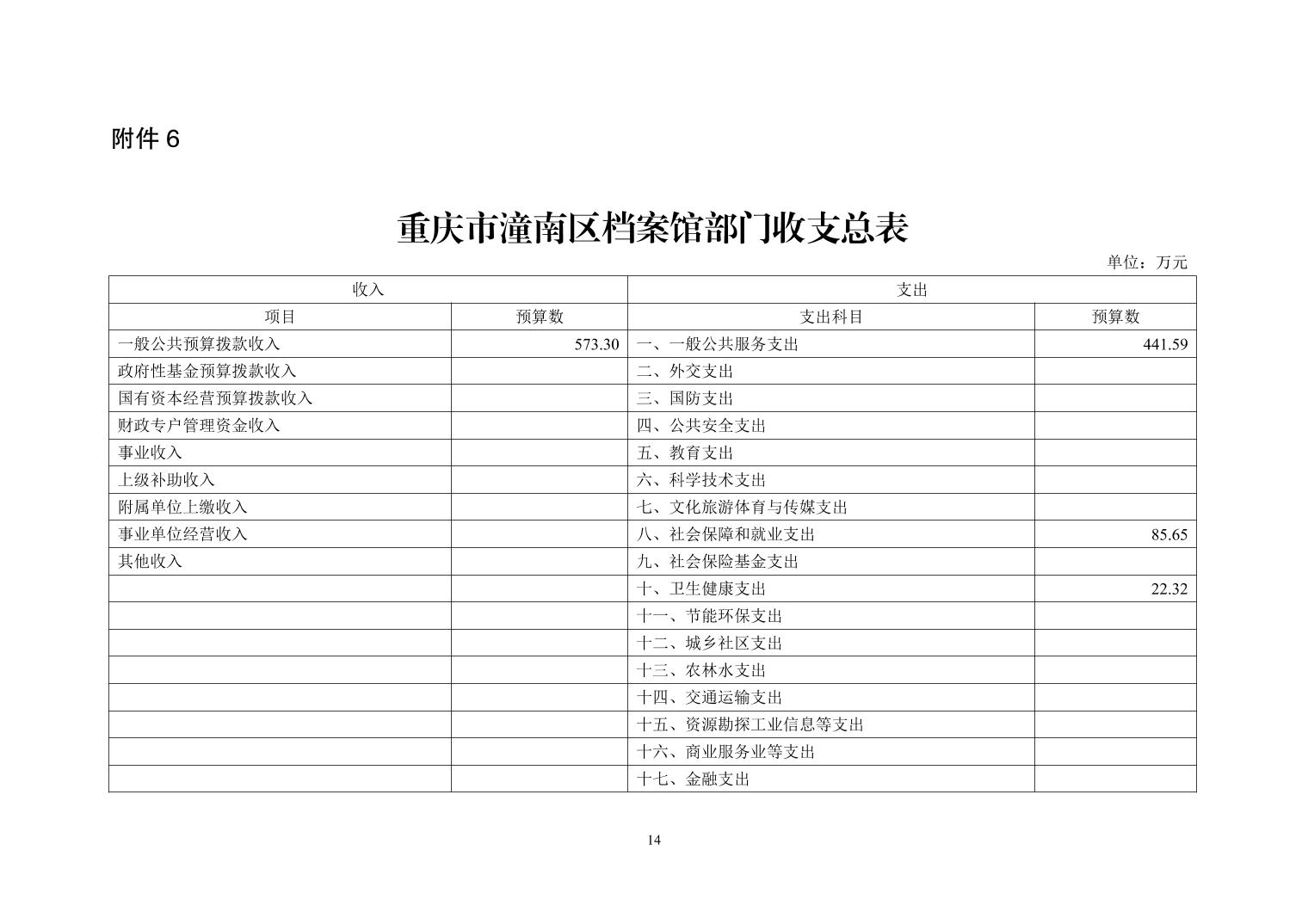 附件 6

重庆市潼南区档案馆部门收支总表

单位：万元

| 收入 | | 支出 | |
|---|---|---|---|
| 项目 | 预算数 | 支出科目 | 预算数 |
| 一般公共预算拨款收入 | 573.30 | 一、一般公共服务支出 | 441.59 |
| 政府性基金预算拨款收入 | | 二、外交支出 | |
| 国有资本经营预算拨款收入 | | 三、国防支出 | |
| 财政专户管理资金收入 | | 四、公共安全支出 | |
| 事业收入 | | 五、教育支出 | |
| 上级补助收入 | | 六、科学技术支出 | |
| 附属单位上缴收入 | | 七、文化旅游体育与传媒支出 | |
| 事业单位经营收入 | | 八、社会保障和就业支出 | 85.65 |
| 其他收入 | | 九、社会保险基金支出 | |
| | | 十、卫生健康支出 | 22.32 |
| | | 十一、节能环保支出 | |
| | | 十二、城乡社区支出 | |
| | | 十三、农林水支出 | |
| | | 十四、交通运输支出 | |
| | | 十五、资源勘探工业信息等支出 | |
| | | 十六、商业服务业等支出 | |
| | | 十七、金融支出 | |

14